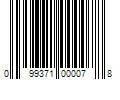 0 99371 00007 8